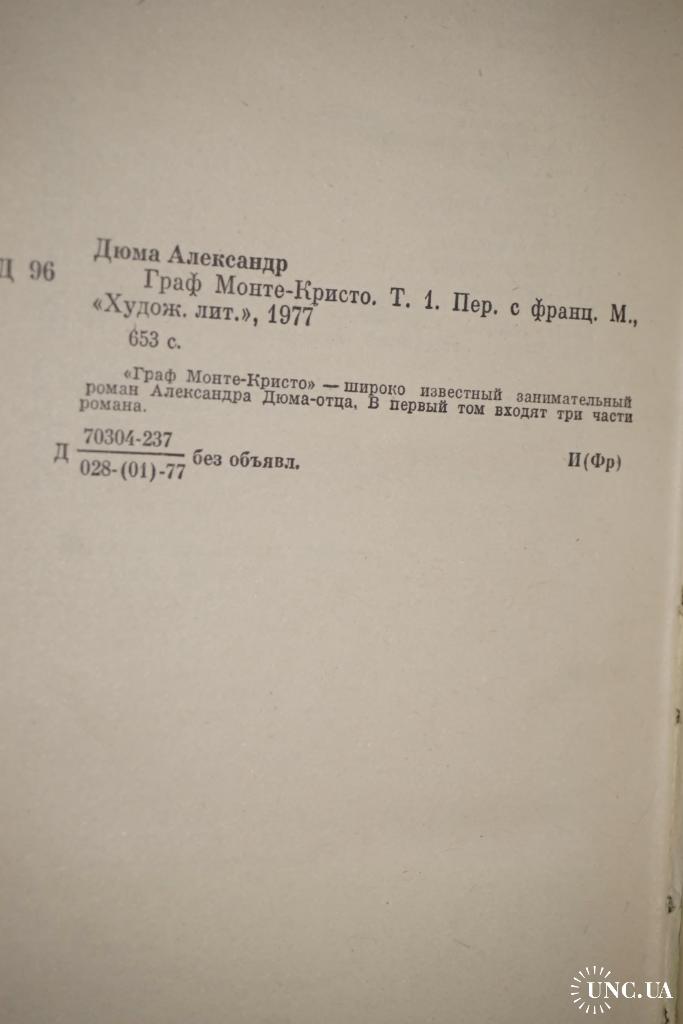 Д 96 Дюма Александр

Граф Монте-Кристо. Т. 1. Пер. с франц. М., «Худож. лит.», 1977

653 с.

«Граф Монте-Кристо» — широко известный занимательный роман Александра Дюма-отца. В первый том входят три части романа.

Д $\frac{70304-237}{028-(01)-77}$ без объявл. И(Фр)

UNC.UA